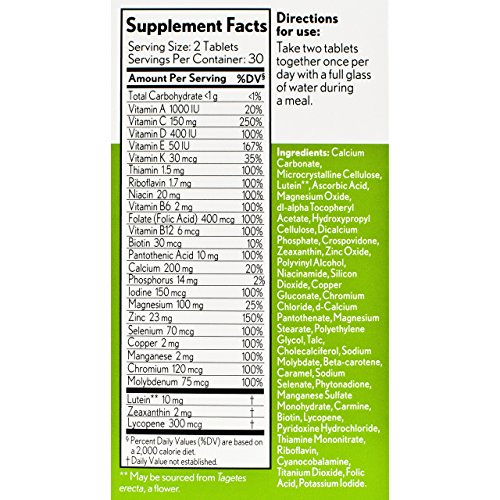 Supplement Facts

Serving Size: 2 Tablets
Servings Per Container: 30

| Amount Per Serving | %DV§ |
|---|---|
| Total Carbohydrate <1 g | <1% |
| Vitamin A 1000 IU | 20% |
| Vitamin C 150 mg | 250% |
| Vitamin D 400 IU | 100% |
| Vitamin E 50 IU | 167% |
| Vitamin K 30 mcg | 35% |
| Thiamin 1.5 mg | 100% |
| Riboflavin 1.7 mg | 100% |
| Niacin 20 mg | 100% |
| Vitamin B6 2 mg | 100% |
| Folate (Folic Acid) 400 mcg | 100% |
| Vitamin B12 6 mcg | 100% |
| Biotin 30 mcg | 10% |
| Pantothenic Acid 10 mg | 100% |
| Calcium 200 mg | 20% |
| Phosphorus 14 mg | 2% |
| Iodine 150 mcg | 100% |
| Magnesium 100 mg | 25% |
| Zinc 23 mg | 150% |
| Selenium 70 mcg | 100% |
| Copper 2 mg | 100% |
| Manganese 2 mg | 100% |
| Chromium 120 mcg | 100% |
| Molybdenum 75 mcg | 100% |
| Lutein** 10 mg | † |
| Zeaxanthin 2 mg | † |
| Lycopene 300 mcg | † |

§ Percent Daily Values (%DV) are based on a 2,000 calorie diet.
† Daily Value not established.

** May be sourced from Tagetes erecta, a flower.

Directions for use:

Take two tablets together once per day with a full glass of water during a meal.

Ingredients: Calcium Carbonate, Microcrystalline Cellulose, Lutein**, Ascorbic Acid, Magnesium Oxide, dl-alpha Tocopheryl Acetate, Hydroxypropyl Cellulose, Dicalcium Phosphate, Crospovidone, Zeaxanthin, Zinc Oxide, Polyvinyl Alcohol, Niacinamide, Silicon Dioxide, Copper Gluconate, Chromium Chloride, d-Calcium Pantothenate, Magnesium Stearate, Polyethylene Glycol, Talc, Cholecalciferol, Sodium Molybdate, Beta-carotene, Caramel, Sodium Selenate, Phytonadione, Manganese Sulfate Monohydrate, Carmine, Biotin, Lycopene, Pyridoxine Hydrochloride, Thiamine Mononitrate, Riboflavin, Cyanocobalamine, Titanium Dioxide, Folic Acid, Potassium Iodide.